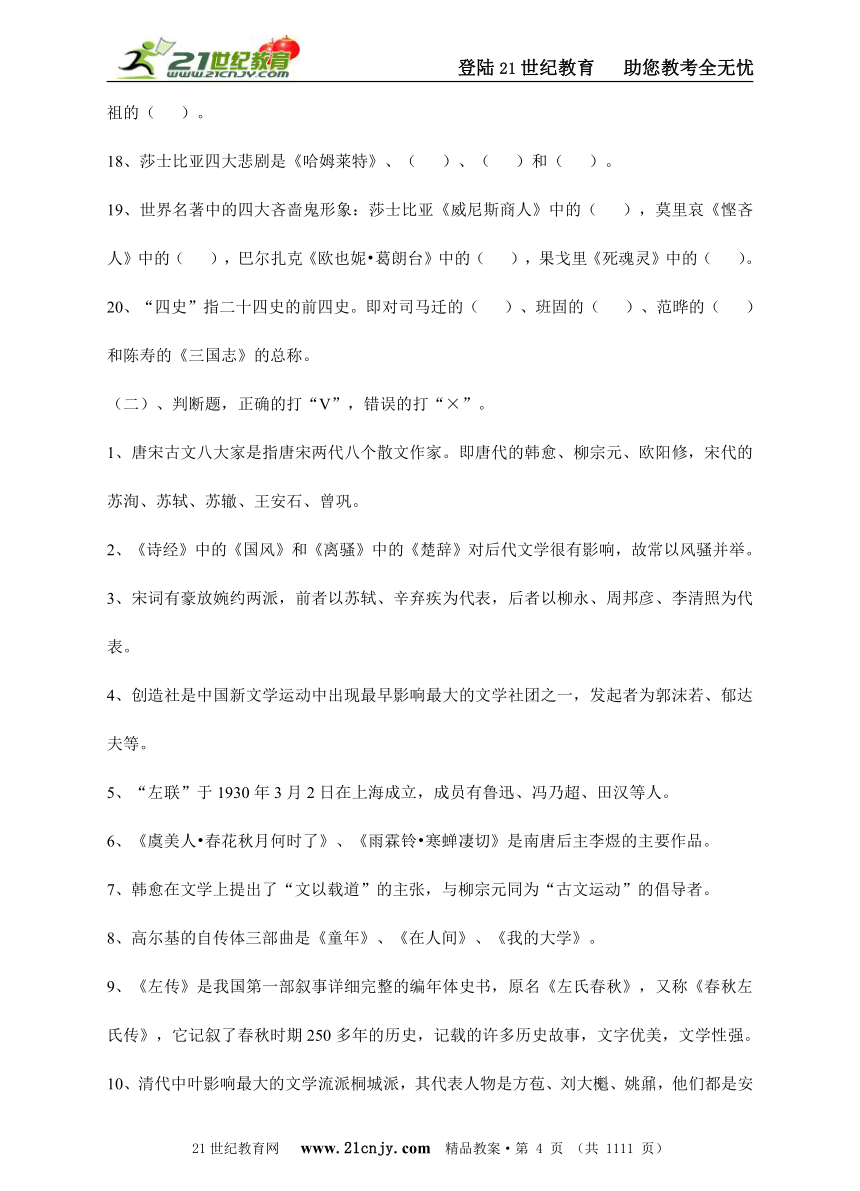 21世纪教育 www.21cnjy.com

登陆21世纪教育　助您教考全无忧

祖的（　）。

18、莎士比亚四大悲剧是《哈姆莱特》、（　）、（　）和（　）。

19、世界名著中的四大吝啬鬼形象：莎士比亚《威尼斯商人》中的（　），莫里哀《悭吝人》中的（　），巴尔扎克《欧也妮•葛朗台》中的（　），果戈里《死魂灵》中的（　）。

20、“四史”指二十四史的前四史。即对司马迁的（　）、班固的（　）、范晔的（　）和陈寿的《三国志》的总称。

（二）、判断题，正确的打“V”，错误的打“×”。

1、唐宋古文八大家是指唐宋两代八个散文作家。即唐代的韩愈、柳宗元、欧阳修，宋代的苏洵、苏轼、苏辙、王安石、曾巩。

2、《诗经》中的《国风》和《离骚》中的《楚辞》对后代文学很有影响，故常以风骚并举。

3、宋词有豪放婉约两派，前者以苏轼、辛弃疾为代表，后者以柳永、周邦彦、李清照为代表。

4、创造社是中国新文学运动中出现最早影响最大的文学社团之一，发起者为郭沫若、郁达夫等。

5、“左联”于1930年3月2日在上海成立，成员有鲁迅、冯乃超、田汉等人。

6、《虞美人•春花秋月何时了》、《雨霖铃•寒蝉凄切》是南唐后主李煜的主要作品。

7、韩愈在文学上提出了“文以载道”的主张，与柳宗元同为“古文运动”的倡导者。

8、高尔基的自传体三部曲是《童年》、《在人间》、《我的大学》。

9、《左传》是我国第一部叙事详细完整的编年体史书，原名《左氏春秋》，又称《春秋左氏传》，它记叙了春秋时期250多年的历史，记载的许多历史故事，文字优美，文学性强。

10、清代中叶影响最大的文学流派桐城派，其代表人物是方苞、刘大櫆、姚鼐，他们都是安

21世纪教育网　www.21cnjy.com　精品教案•第 4 页 （共 1111 页）